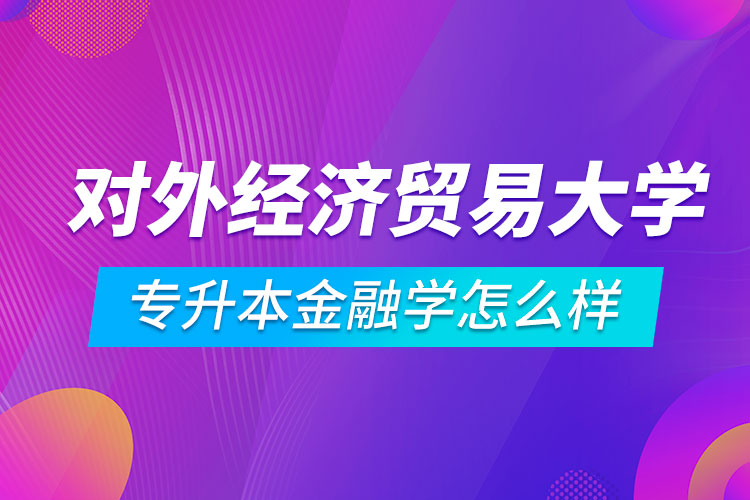 对外经济贸易大学

专升本金融学怎么样